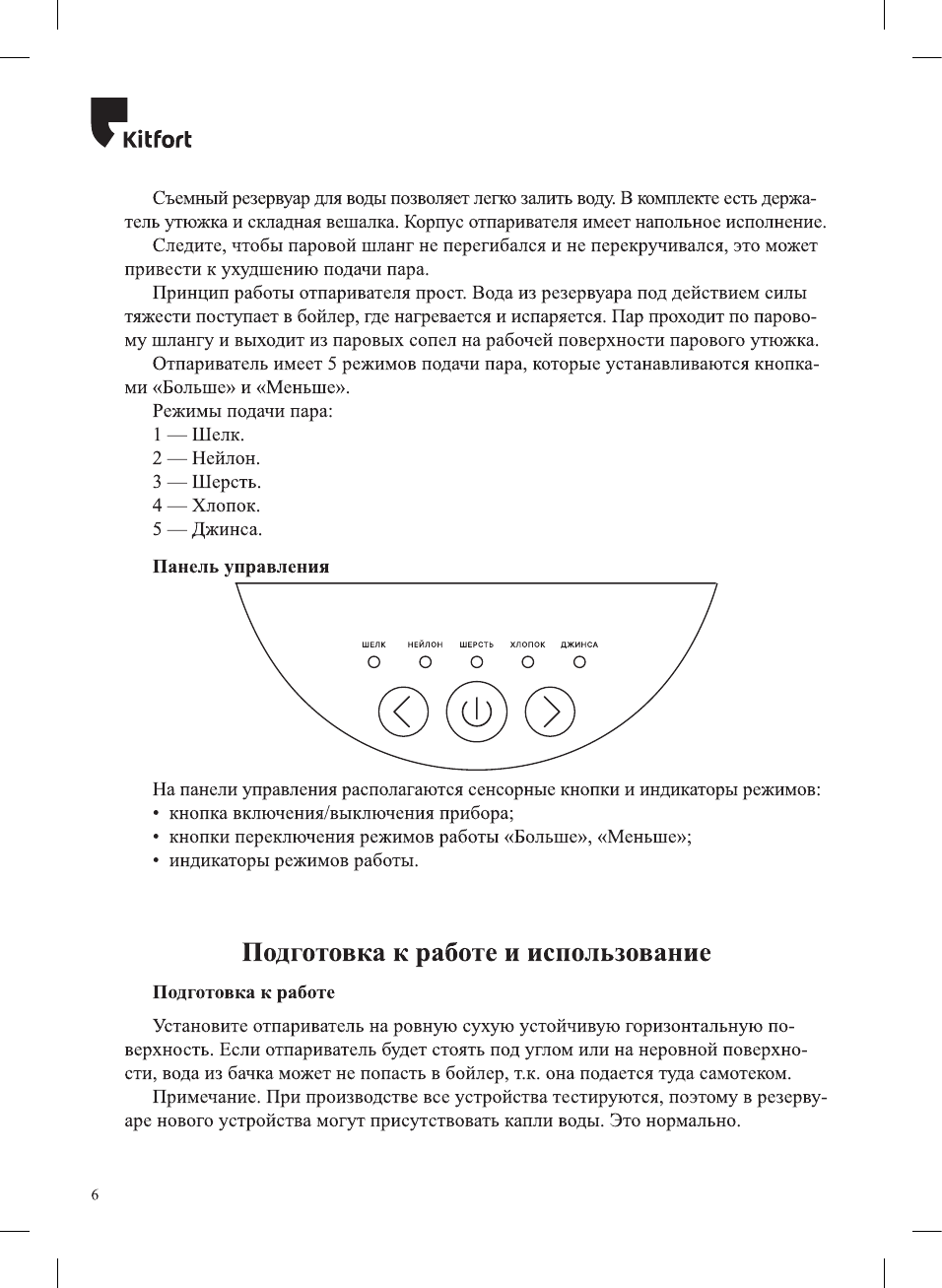 Kitfort

Съемный резервуар для воды позволяет легко залить воду. В комплекте есть держатель утюжка и складная вешалка. Корпус отпаривателя имеет напольное исполнение.

Следите, чтобы паровой шланг не перегибался и не перекручивался, это может привести к ухудшению подачи пара.

Принцип работы отпаривателя прост. Вода из резервуара под действием силы тяжести поступает в бойлер, где нагревается и испаряется. Пар проходит по паровому шлангу и выходит из паровых сопел на рабочей поверхности парового утюжка.

Отпариватель имеет 5 режимов подачи пара, которые устанавливаются кнопками «Больше» и «Меньше».

Режимы подачи пара:
1 — Шелк.
2 — Нейлон.
3 — Шерсть.
4 — Хлопок.
5 — Джинса.

Панель управления

ШЕЛК НЕЙЛОН ШЕРСТЬ ХЛОПОК ДЖИНСА

На панели управления располагаются сенсорные кнопки и индикаторы режимов:
• кнопка включения/выключения прибора;
• кнопки переключения режимов работы «Больше», «Меньше»;
• индикаторы режимов работы.

Подготовка к работе и использование

Подготовка к работе

Установите отпариватель на ровную сухую устойчивую горизонтальную поверхность. Если отпариватель будет стоять под углом или на неровной поверхности, вода из бачка может не попасть в бойлер, т.к. она подается туда самотеком.

Примечание. При производстве все устройства тестируются, поэтому в резервуаре нового устройства могут присутствовать капли воды. Это нормально.

6